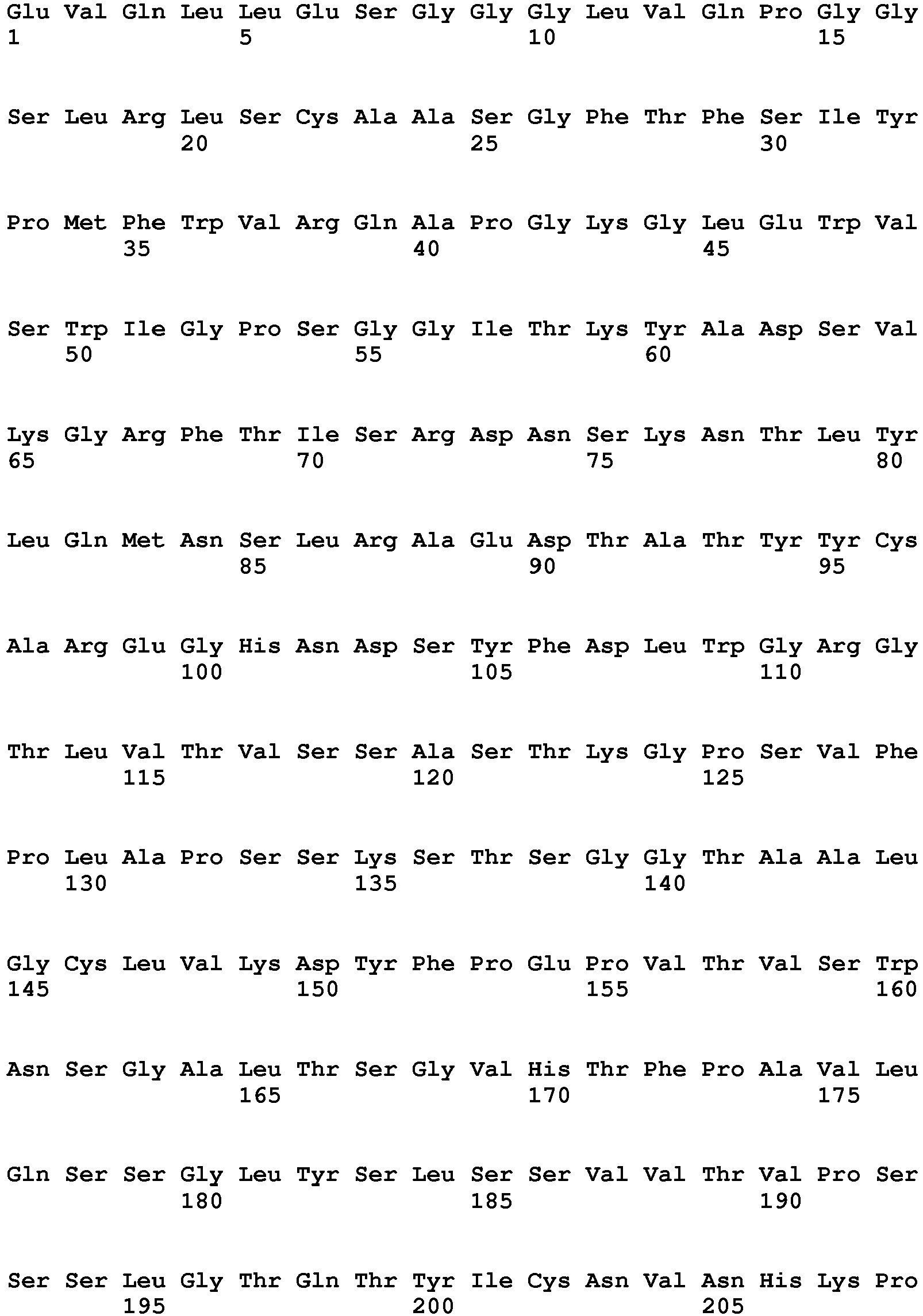 Glu Val Gln Leu Leu Glu Ser Gly Gly Gly Leu Val Gln Pro Gly Gly
1               5                   10                  15

Ser Leu Arg Leu Ser Cys Ala Ala Ser Gly Phe Thr Phe Ser Ile Tyr
            20                  25                  30

Pro Met Phe Trp Val Arg Gln Ala Pro Gly Lys Gly Leu Glu Trp Val
        35                  40                  45

Ser Trp Ile Gly Pro Ser Gly Gly Ile Thr Lys Tyr Ala Asp Ser Val
    50                  55                  60

Lys Gly Arg Phe Thr Ile Ser Arg Asp Asn Ser Lys Asn Thr Leu Tyr
65                  70                  75                  80

Leu Gln Met Asn Ser Leu Arg Ala Glu Asp Thr Ala Thr Tyr Tyr Cys
                85                  90                  95

Ala Arg Glu Gly His Asn Asp Ser Tyr Phe Asp Leu Trp Gly Arg Gly
            100                 105                 110

Thr Leu Val Thr Val Ser Ser Ala Ser Thr Lys Gly Pro Ser Val Phe
        115                 120                 125

Pro Leu Ala Pro Ser Ser Lys Ser Thr Ser Gly Gly Thr Ala Ala Leu
    130                 135                 140

Gly Cys Leu Val Lys Asp Tyr Phe Pro Glu Pro Val Thr Val Ser Trp
145                 150                 155                 160

Asn Ser Gly Ala Leu Thr Ser Gly Val His Thr Phe Pro Ala Val Leu
                165                 170                 175

Gln Ser Ser Gly Leu Tyr Ser Leu Ser Ser Val Val Thr Val Pro Ser
            180                 185                 190

Ser Ser Leu Gly Thr Gln Thr Tyr Ile Cys Asn Val Asn His Lys Pro
        195                 200                 205